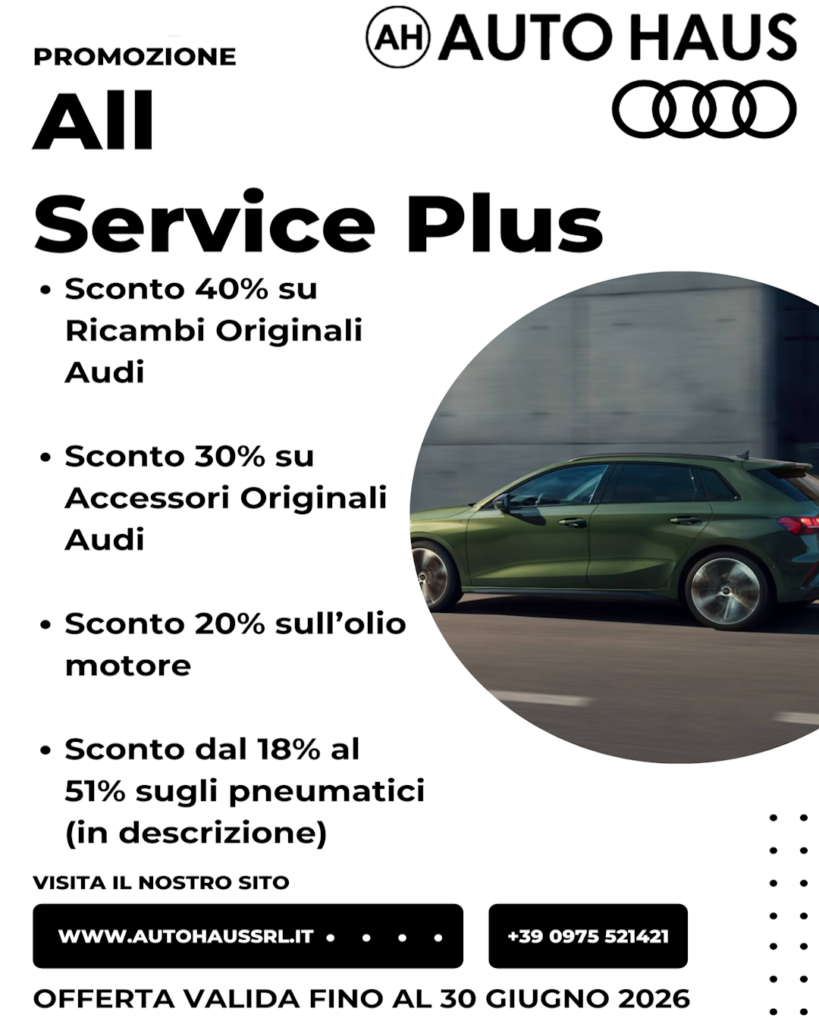 PROMOZIONE

AH AUTO HAUS

All
Service Plus

• Sconto 40% su Ricambi Originali Audi

• Sconto 30% su Accessori Originali Audi

• Sconto 20% sull'olio motore

• Sconto dal 18% al 51% sugli pneumatici (in descrizione)

VISITA IL NOSTRO SITO

WWW.AUTOHAUSSRL.IT

+39 0975 521421

OFFERTA VALIDA FINO AL 30 GIUGNO 2026